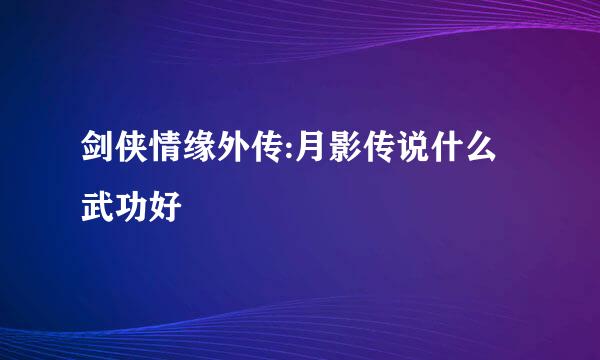 剑侠情缘外传:月影传说什么武功好